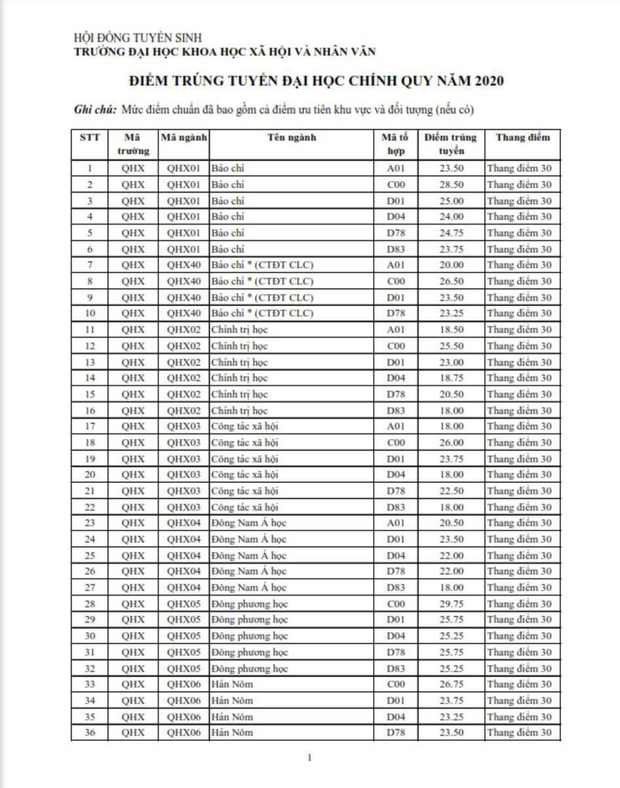 HỘI ĐỒNG TUYỂN SINH
TRƯỜNG ĐẠI HỌC KHOA HỌC XÃ HỘI VÀ NHÂN VĂN

ĐIỂM TRÚNG TUYỂN ĐẠI HỌC CHÍNH QUY NĂM 2020

Ghi chú: Mức điểm chuẩn đã bao gồm cả điểm ưu tiên khu vực và đối tượng (nếu có)

| STT | Mã trường | Mã ngành | Tên ngành | Mã tổ hợp | Điểm trúng tuyển | Thang điểm |
|---|---|---|---|---|---|---|
| 1 | QHX | QHX01 | Báo chí | A01 | 23.50 | Thang điểm 30 |
| 2 | QHX | QHX01 | Báo chí | C00 | 28.50 | Thang điểm 30 |
| 3 | QHX | QHX01 | Báo chí | D01 | 25.00 | Thang điểm 30 |
| 4 | QHX | QHX01 | Báo chí | D04 | 24.00 | Thang điểm 30 |
| 5 | QHX | QHX01 | Báo chí | D78 | 24.75 | Thang điểm 30 |
| 6 | QHX | QHX01 | Báo chí | D83 | 23.75 | Thang điểm 30 |
| 7 | QHX | QHX40 | Báo chí * (CTĐT CLC) | A01 | 20.00 | Thang điểm 30 |
| 8 | QHX | QHX40 | Báo chí * (CTĐT CLC) | C00 | 26.50 | Thang điểm 30 |
| 9 | QHX | QHX40 | Báo chí * (CTĐT CLC) | D01 | 23.50 | Thang điểm 30 |
| 10 | QHX | QHX40 | Báo chí * (CTĐT CLC) | D78 | 23.25 | Thang điểm 30 |
| 11 | QHX | QHX02 | Chính trị học | A01 | 18.50 | Thang điểm 30 |
| 12 | QHX | QHX02 | Chính trị học | C00 | 25.50 | Thang điểm 30 |
| 13 | QHX | QHX02 | Chính trị học | D01 | 23.00 | Thang điểm 30 |
| 14 | QHX | QHX02 | Chính trị học | D04 | 18.75 | Thang điểm 30 |
| 15 | QHX | QHX02 | Chính trị học | D78 | 20.50 | Thang điểm 30 |
| 16 | QHX | QHX02 | Chính trị học | D83 | 18.00 | Thang điểm 30 |
| 17 | QHX | QHX03 | Công tác xã hội | A01 | 18.00 | Thang điểm 30 |
| 18 | QHX | QHX03 | Công tác xã hội | C00 | 26.00 | Thang điểm 30 |
| 19 | QHX | QHX03 | Công tác xã hội | D01 | 23.75 | Thang điểm 30 |
| 20 | QHX | QHX03 | Công tác xã hội | D04 | 18.00 | Thang điểm 30 |
| 21 | QHX | QHX03 | Công tác xã hội | D78 | 22.50 | Thang điểm 30 |
| 22 | QHX | QHX03 | Công tác xã hội | D83 | 18.00 | Thang điểm 30 |
| 23 | QHX | QHX04 | Đông Nam Á học | A01 | 20.50 | Thang điểm 30 |
| 24 | QHX | QHX04 | Đông Nam Á học | D01 | 23.50 | Thang điểm 30 |
| 25 | QHX | QHX04 | Đông Nam Á học | D04 | 22.00 | Thang điểm 30 |
| 26 | QHX | QHX04 | Đông Nam Á học | D78 | 22.00 | Thang điểm 30 |
| 27 | QHX | QHX04 | Đông Nam Á học | D83 | 18.00 | Thang điểm 30 |
| 28 | QHX | QHX05 | Đông phương học | C00 | 29.75 | Thang điểm 30 |
| 29 | QHX | QHX05 | Đông phương học | D01 | 25.75 | Thang điểm 30 |
| 30 | QHX | QHX05 | Đông phương học | D04 | 25.25 | Thang điểm 30 |
| 31 | QHX | QHX05 | Đông phương học | D78 | 25.75 | Thang điểm 30 |
| 32 | QHX | QHX05 | Đông phương học | D83 | 25.25 | Thang điểm 30 |
| 33 | QHX | QHX06 | Hán Nôm | C00 | 26.75 | Thang điểm 30 |
| 34 | QHX | QHX06 | Hán Nôm | D01 | 23.75 | Thang điểm 30 |
| 35 | QHX | QHX06 | Hán Nôm | D04 | 23.25 | Thang điểm 30 |
| 36 | QHX | QHX06 | Hán Nôm | D78 | 23.50 | Thang điểm 30 |

1